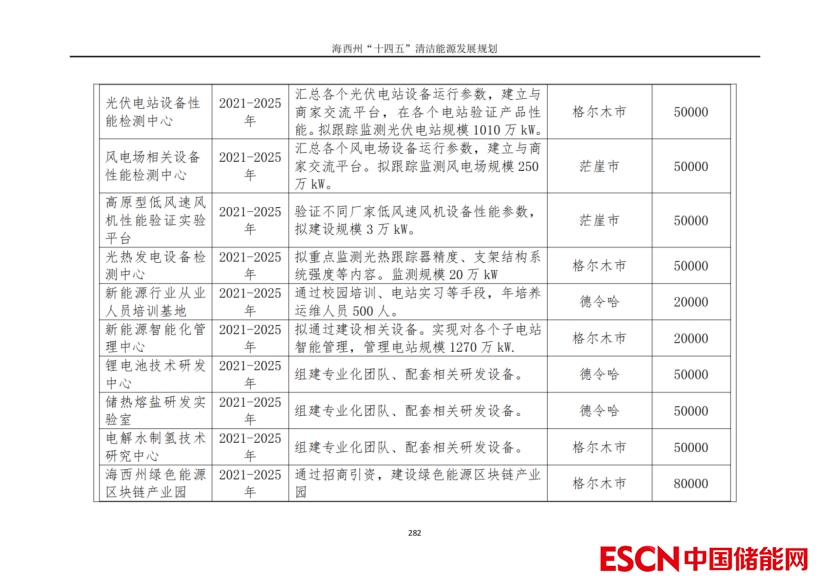 海西州“十四五”清洁能源发展规划

| 光伏电站设备性能检测中心 | 2021-2025年 | 汇总各个光伏电站设备运行参数，建立与商家交流平台，在各个电站验证产品性能。拟跟踪监测光伏电站规模 1010 万 kW。 | 格尔木市 | 50000 |
|---|---|---|---|---|
| 风电场相关设备性能检测中心 | 2021-2025年 | 汇总各个风电场设备运行参数，建立与商家交流平台。拟跟踪监测风电场规模 250 万 kW。 | 茫崖市 | 50000 |
| 高原型低风速风机性能验证实验平台 | 2021-2025年 | 验证不同厂家低风速风机设备性能参数，拟建设规模 3 万 kW。 | 茫崖市 | 50000 |
| 光热发电设备检测中心 | 2021-2025年 | 拟重点监测光热跟踪器精度、支架结构系统强度等内容。监测规模 20 万 kW | 格尔木市 | 50000 |
| 新能源行业从业人员培训基地 | 2021-2025年 | 通过校园培训、电站实习等手段，年培养运维人员 500 人。 | 德令哈 | 20000 |
| 新能源智能化管理中心 | 2021-2025年 | 拟通过建设相关设备。实现对各个子电站智能管理，管理电站规模 1270 万 kW. | 格尔木市 | 20000 |
| 锂电池技术研发中心 | 2021-2025年 | 组建专业化团队、配套相关研发设备。 | 德令哈 | 50000 |
| 储热熔盐研发实验室 | 2021-2025年 | 组建专业化团队、配套相关研发设备。 | 德令哈 | 50000 |
| 电解水制氢技术研究中心 | 2021-2025年 | 组建专业化团队、配套相关研发设备。 | 格尔木市 | 50000 |
| 海西州绿色能源区块链产业园 | 2021-2025年 | 通过招商引资，建设绿色能源区块链产业园 | 格尔木市 | 80000 |

282

ESCN 中国储能网